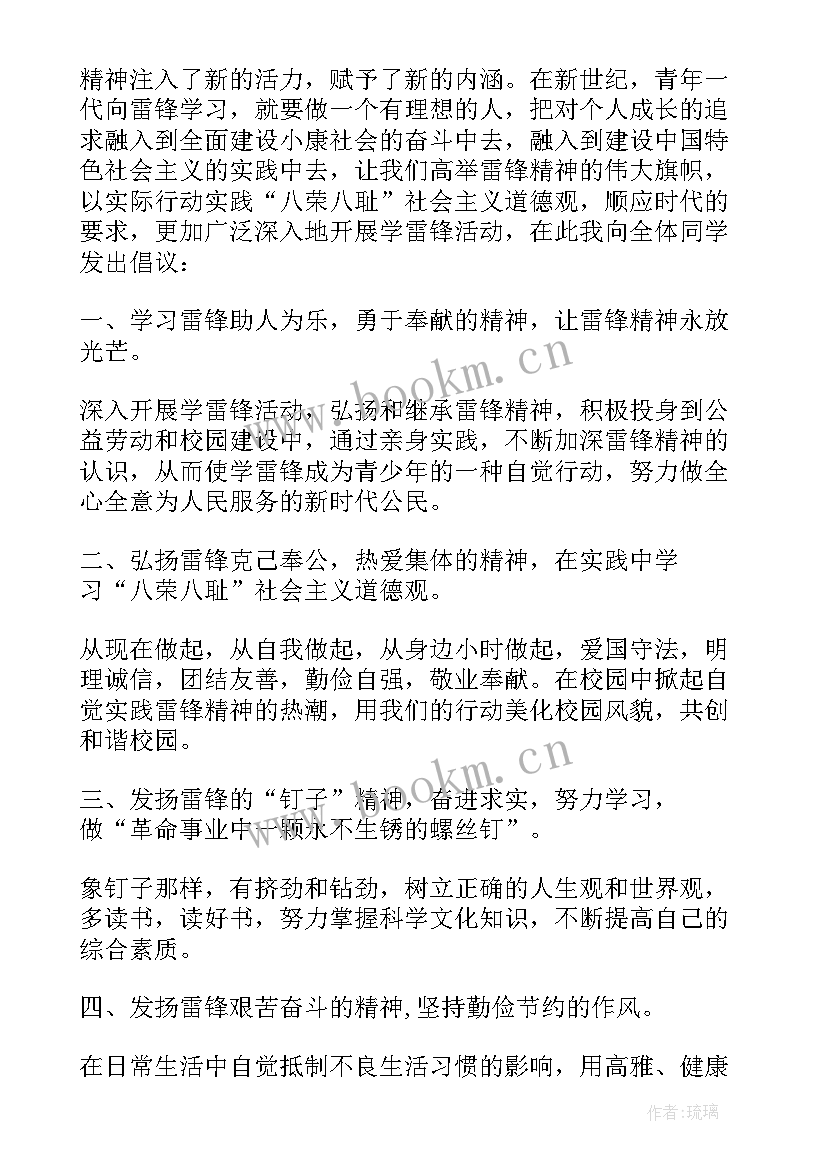 精神注入了新的活力，赋予了新的内涵。在新世纪，青年一代向雷锋学习，就要做一个有理想的人，把对个人成长的追求融入到全面建设小康社会的奋斗中去，融入到建设中国特色社会主义的实践中去，让我们高举雷锋精神的伟大旗帜，以实际行动实践“八荣八耻”社会主义道德观，顺应时代的要求，更加广泛深入地开展学雷锋活动，在此我向全体同学发出倡议：

一、学习雷锋助人为乐，勇于奉献的精神，让雷锋精神永放光芒。

深入开展学雷锋活动，弘扬和继承雷锋精神，积极投身到公益劳动和校园建设中，通过亲身实践，不断加深雷锋精神的认识，从而使学雷锋成为青少年的一种自觉行动，努力做全心全意为人民服务的新时代公民。

二、弘扬雷锋克己奉公，热爱集体的精神，在实践中学习“八荣八耻”社会主义道德观。

从现在做起，从自我做起，从身边小时做起，爱国守法，明理诚信，团结友善，勤俭自强，敬业奉献。在校园中掀起自觉实践雷锋精神的热潮，用我们的行动美化校园风貌，共创和谐校园。

三、发扬雷锋的“钉子”精神，奋进求实，努力学习，做“革命事业中一颗永不生锈的螺丝钉”。

象钉子那样，有挤劲和钻劲，树立正确的人生观和世界观，多读书，读好书，努力掌握科学文化知识，不断提高自己的综合素质。

四、发扬雷锋艰苦奋斗的精神,坚持勤俭节约的作风。

在日常生活中自觉抵制不良生活习惯的影响，用高雅、健康

www.bookm.cn

www.bookm.cn

作者：琉璃